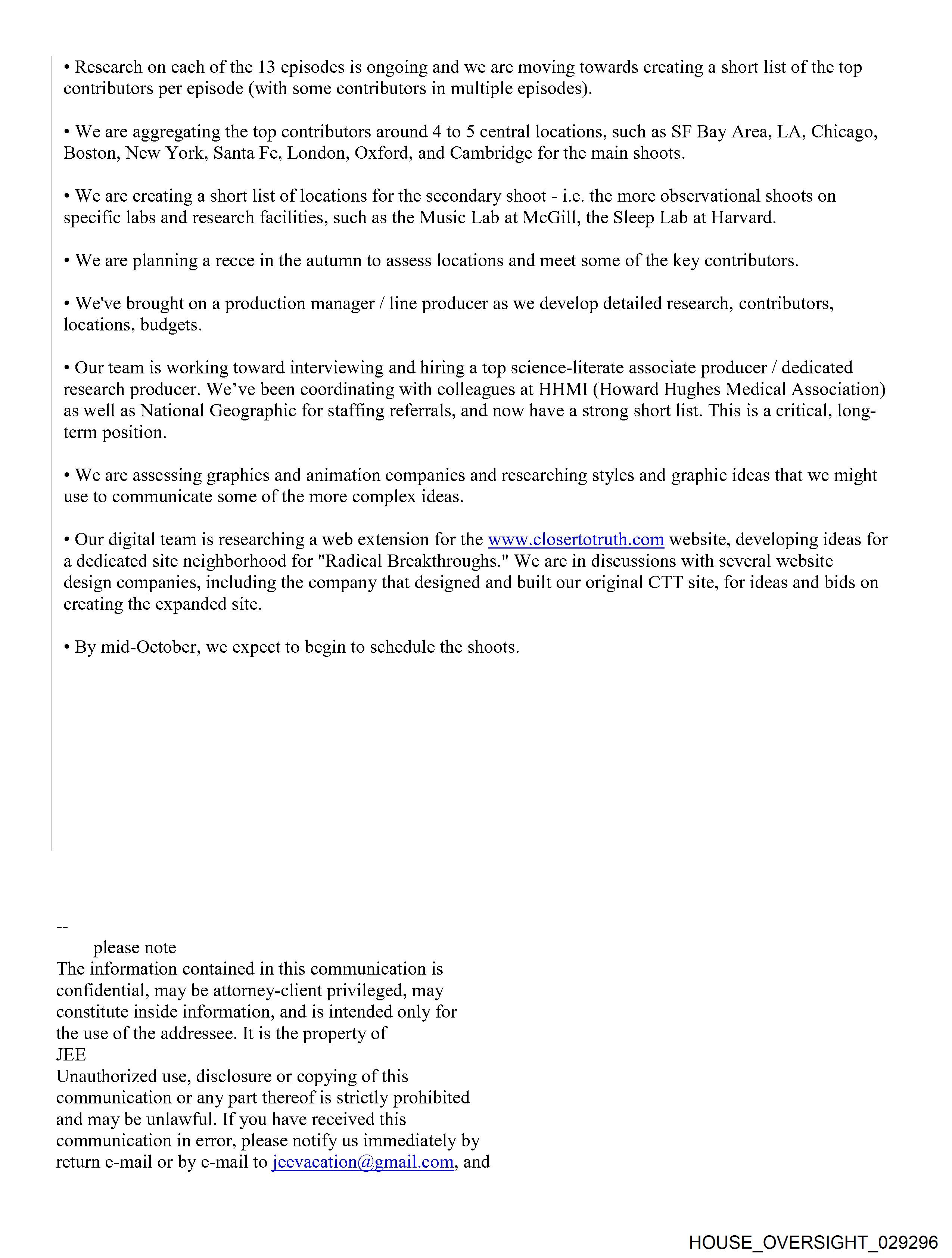 • Research on each of the 13 episodes is ongoing and we are moving towards creating a short list of the top contributors per episode (with some contributors in multiple episodes).

• We are aggregating the top contributors around 4 to 5 central locations, such as SF Bay Area, LA, Chicago, Boston, New York, Santa Fe, London, Oxford, and Cambridge for the main shoots.

• We are creating a short list of locations for the secondary shoot - i.e. the more observational shoots on specific labs and research facilities, such as the Music Lab at McGill, the Sleep Lab at Harvard.

• We are planning a recce in the autumn to assess locations and meet some of the key contributors.

• We've brought on a production manager / line producer as we develop detailed research, contributors, locations, budgets.

• Our team is working toward interviewing and hiring a top science-literate associate producer / dedicated research producer. We've been coordinating with colleagues at HHMI (Howard Hughes Medical Association) as well as National Geographic for staffing referrals, and now have a strong short list. This is a critical, long-term position.

• We are assessing graphics and animation companies and researching styles and graphic ideas that we might use to communicate some of the more complex ideas.

• Our digital team is researching a web extension for the www.closertotruth.com website, developing ideas for a dedicated site neighborhood for "Radical Breakthroughs." We are in discussions with several website design companies, including the company that designed and built our original CTT site, for ideas and bids on creating the expanded site.

• By mid-October, we expect to begin to schedule the shoots.

--
please note
The information contained in this communication is confidential, may be attorney-client privileged, may constitute inside information, and is intended only for the use of the addressee. It is the property of
JEE
Unauthorized use, disclosure or copying of this communication or any part thereof is strictly prohibited and may be unlawful. If you have received this communication in error, please notify us immediately by return e-mail or by e-mail to jeevacation@gmail.com, and

HOUSE_OVERSIGHT_029296